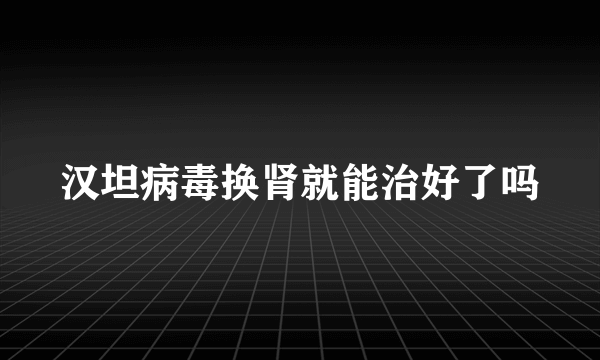 汉坦病毒换肾就能治好了吗